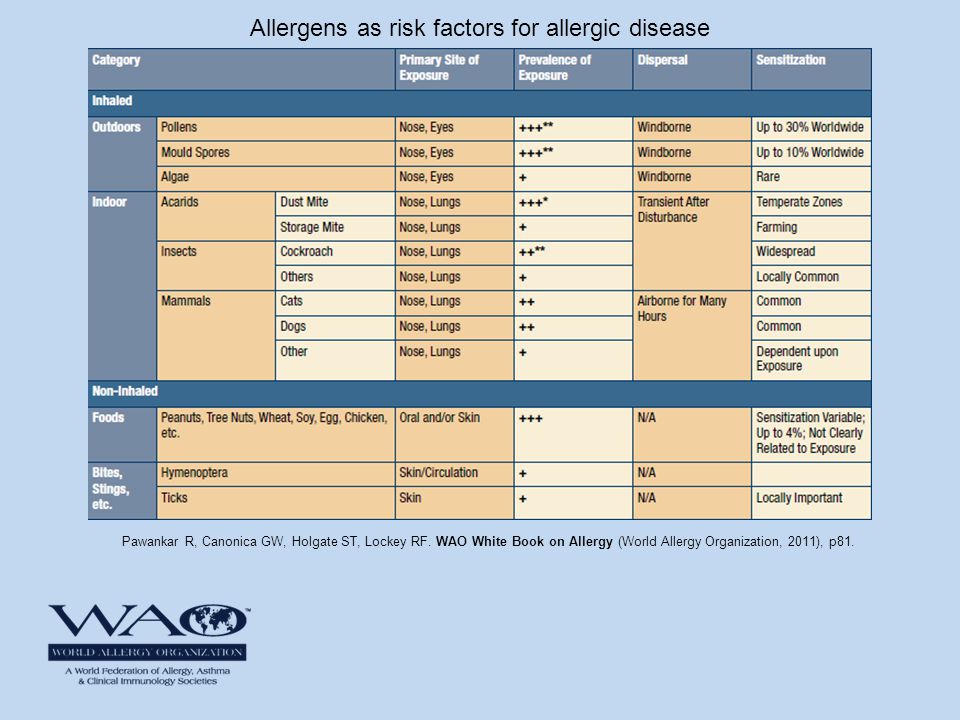 Allergens as risk factors for allergic disease

| Category | | | Primary Site of Exposure | Prevalence of Exposure | Dispersal | Sensitization |
|---|---|---|---|---|---|---|
| Inhaled | | | | | | |
| Outdoors | Pollens | | Nose, Eyes | +++** | Windborne | Up to 30% Worldwide |
| | Mould Spores | | Nose, Eyes | +++** | Windborne | Up to 10% Worldwide |
| | Algae | | Nose, Eyes | + | Windborne | Rare |
| Indoor | Acarids | Dust Mite | Nose, Lungs | +++* | Transient After Disturbance | Temperate Zones |
| | | Storage Mite | Nose, Lungs | + | | Farming |
| | Insects | Cockroach | Nose, Lungs | ++** | | Widespread |
| | | Others | Nose, Lungs | + | | Locally Common |
| | Mammals | Cats | Nose, Lungs | ++ | Airborne for Many Hours | Common |
| | | Dogs | Nose, Lungs | ++ | | Common |
| | | Other | Nose, Lungs | + | | Dependent upon Exposure |
| Non-Inhaled | | | | | | |
| Foods | Peanuts, Tree Nuts, Wheat, Soy, Egg, Chicken, etc. | | Oral and/or Skin | +++ | N/A | Sensitization Variable; Up to 4%; Not Clearly Related to Exposure |
| Bites, Stings, etc. | Hymenoptera | | Skin/Circulation | + | N/A | |
| | Ticks | | Skin | + | N/A | Locally Important |

Pawankar R, Canonica GW, Holgate ST, Lockey RF. WAO White Book on Allergy (World Allergy Organization, 2011), p81.

WAO
WORLD ALLERGY ORGANIZATION
A World Federation of Allergy, Asthma & Clinical Immunology Societies